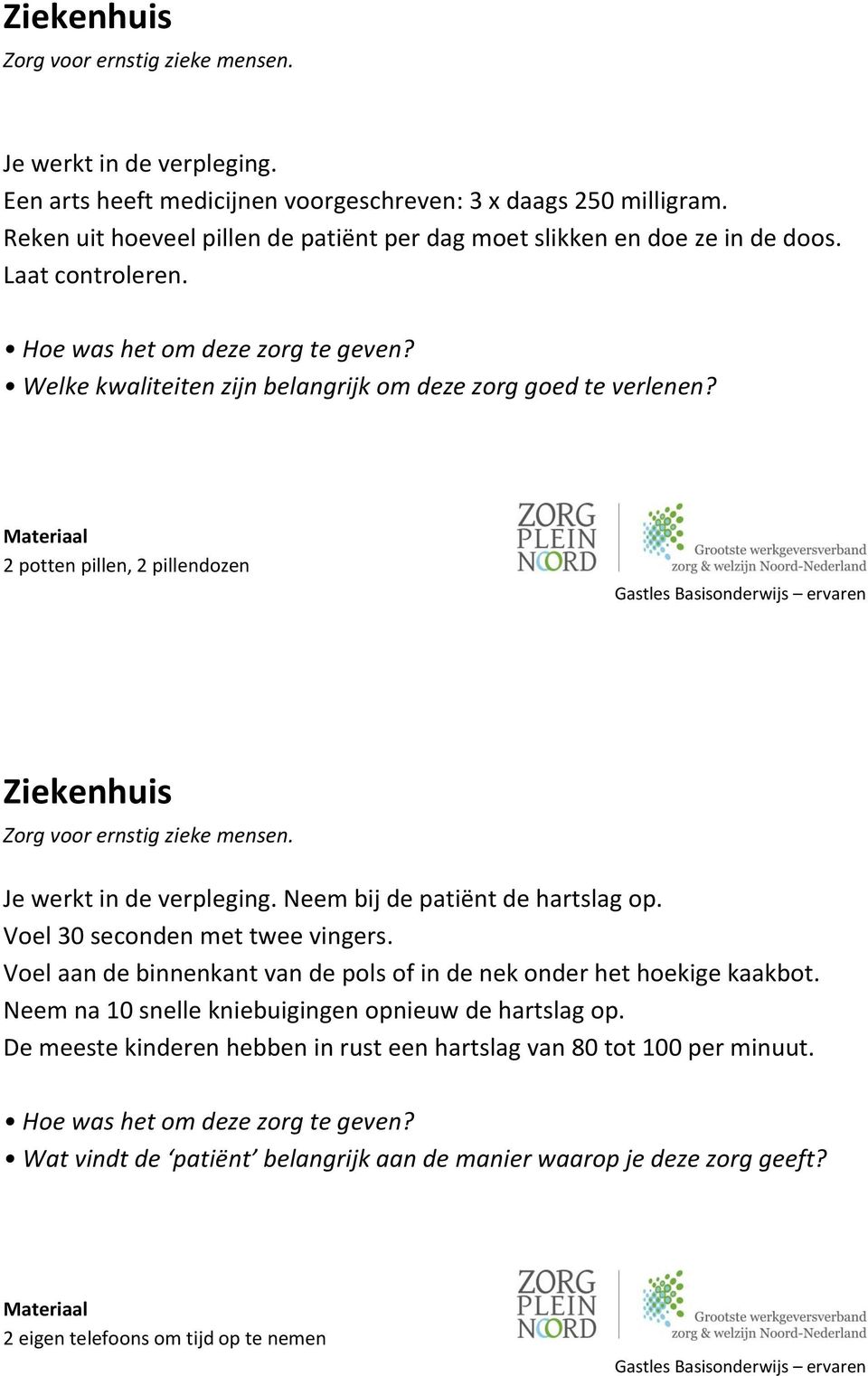 Ziekenhuis
Zorg voor ernstig zieke mensen.

Je werkt in de verpleging.
Een arts heeft medicijnen voorgeschreven: 3 x daags 250 milligram.
Reken uit hoeveel pillen de patiënt per dag moet slikken en doe ze in de doos.
Laat controleren.

• Hoe was het om deze zorg te geven?
• Welke kwaliteiten zijn belangrijk om deze zorg goed te verlenen?

Materiaal
2 potten pillen, 2 pillendozen

ZORG PLEIN NOORD
Grootste werkgeversverband zorg & welzijn Noord-Nederland

Gastles Basisonderwijs – ervaren

Ziekenhuis
Zorg voor ernstig zieke mensen.

Je werkt in de verpleging. Neem bij de patiënt de hartslag op.
Voel 30 seconden met twee vingers.
Voel aan de binnenkant van de pols of in de nek onder het hoekige kaakbot.
Neem na 10 snelle kniebuigingen opnieuw de hartslag op.
De meeste kinderen hebben in rust een hartslag van 80 tot 100 per minuut.

• Hoe was het om deze zorg te geven?
• Wat vindt de ‘patiënt’ belangrijk aan de manier waarop je deze zorg geeft?

Materiaal
2 eigen telefoons om tijd op te nemen

ZORG PLEIN NOORD
Grootste werkgeversverband zorg & welzijn Noord-Nederland

Gastles Basisonderwijs – ervaren